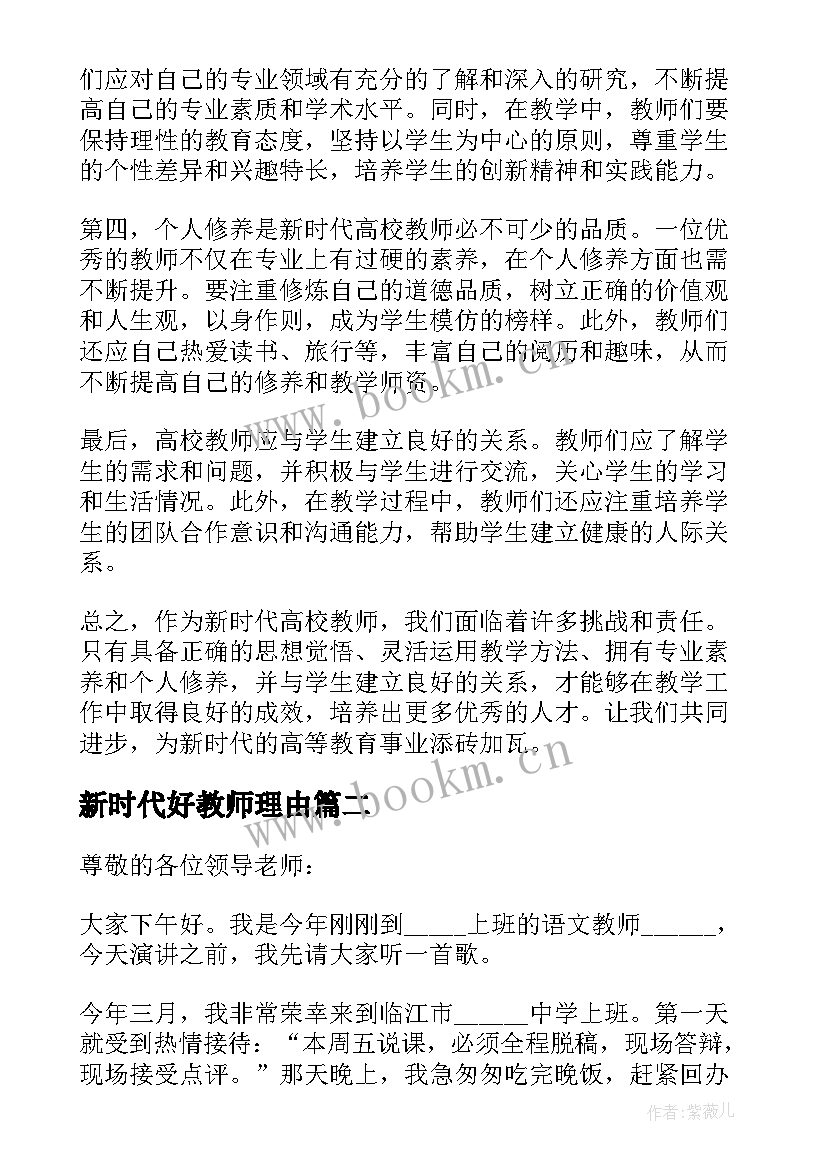 们应对自己的专业领域有充分的了解和深入的研究，不断提高自己的专业素质和学术水平。同时，在教学中，教师们要保持理性的教育态度，坚持以学生为中心的原则，尊重学生的个性差异和兴趣特长，培养学生的创新精神和实践能力。

第四，个人修养是新时代高校教师必不可少的品质。一位优秀的教师不仅在专业上有过硬的素养，在个人修养方面也需不断提升。要注重修炼自己的道德品质，树立正确的价值观和人生观，以身作则，成为学生模仿的榜样。此外，教师们还应自己热爱读书、旅行等，丰富自己的阅历和趣味，从而不断提高自己的修养和教学师资。

www.bookm.cn

最后，高校教师应与学生建立良好的关系。教师们应了解学生的需求和问题，并积极与学生进行交流，关心学生的学习和生活情况。此外，在教学过程中，教师们还应注重培养学生的团队合作意识和沟通能力，帮助学生建立健康的人际关系。

总之，作为新时代高校教师，我们面临着许多挑战和责任。只有具备正确的思想觉悟、灵活运用教学方法、拥有专业素养和个人修养，并与学生建立良好的关系，才能够在教学工作中取得良好的成效，培养出更多优秀的人才。让我们共同进步，为新时代的高等教育事业添砖加瓦。

www.bookm.cn

新时代好教师理由篇二

尊敬的各位领导老师：

大家下午好。我是今年刚刚到_____上班的语文教师______，今天演讲之前，我先请大家听一首歌。

今年三月，我非常荣幸来到临江市______中学上班。第一天就受到热情接待：“本周五说课，必须全程脱稿，现场答辩，现场接受点评。”那天晚上，我急匆匆吃完晚饭，赶紧回办

作者:紫薇儿